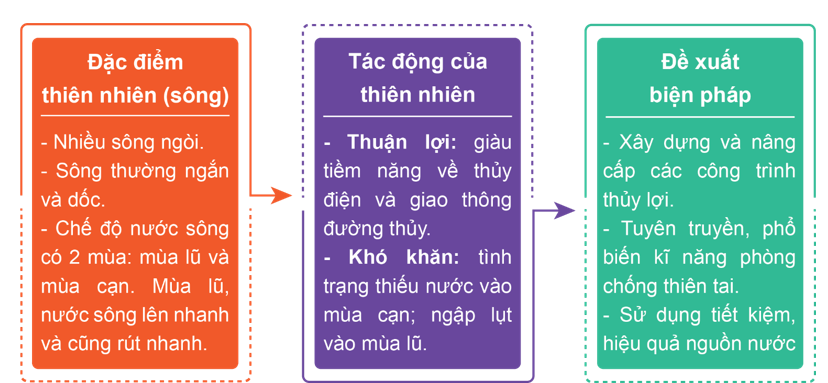 Đặc điểm thiên nhiên (sông)

- Nhiều sông ngòi.
- Sông thường ngắn và dốc.
- Chế độ nước sông có 2 mùa: mùa lũ và mùa cạn. Mùa lũ, nước sông lên nhanh và cũng rút nhanh.

Tác động của thiên nhiên

- Thuận lợi: giàu tiềm năng về thủy điện và giao thông đường thủy.
- Khó khăn: tình trạng thiếu nước vào mùa cạn; ngập lụt vào mùa lũ.

Đề xuất biện pháp

- Xây dựng và nâng cấp các công trình thủy lợi.
- Tuyên truyền, phổ biến kĩ năng phòng chống thiên tai.
- Sử dụng tiết kiệm, hiệu quả nguồn nước